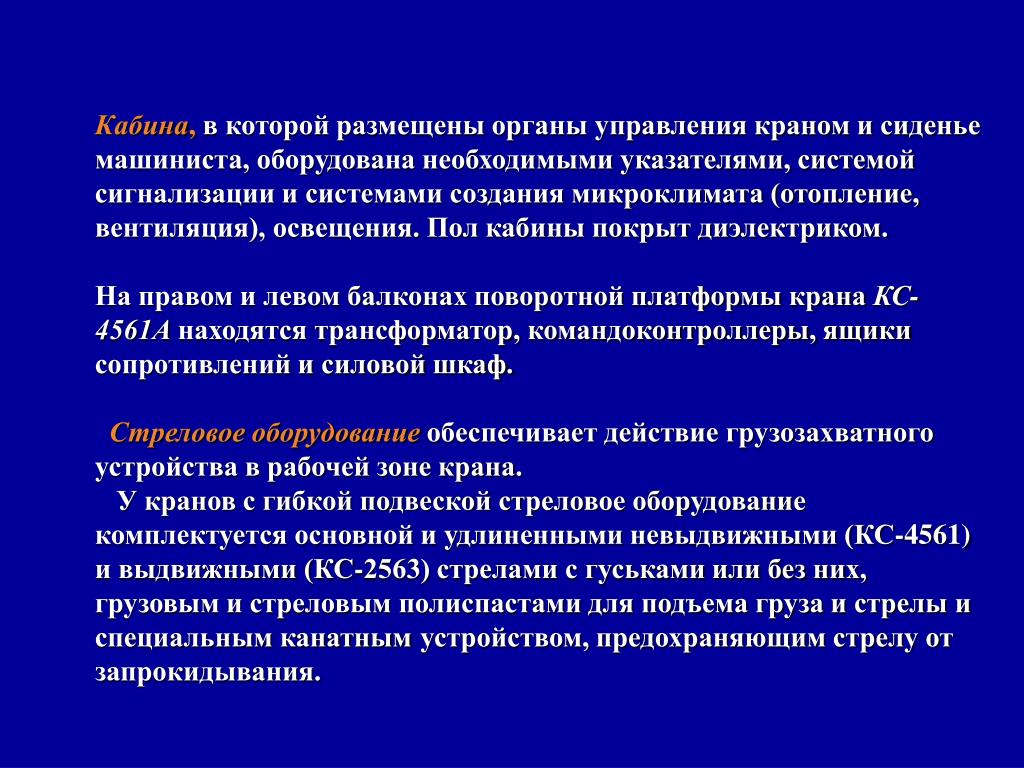 Кабина, в которой размещены органы управления краном и сиденье машиниста, оборудована необходимыми указателями, системой сигнализации и системами создания микроклимата (отопление, вентиляция), освещения. Пол кабины покрыт диэлектриком.

На правом и левом балконах поворотной платформы крана КС-4561А находятся трансформатор, командоконтроллеры, ящики сопротивлений и силовой шкаф.

Стреловое оборудование обеспечивает действие грузозахватного устройства в рабочей зоне крана.
У кранов с гибкой подвеской стреловое оборудование комплектуется основной и удлиненными невыдвижными (КС-4561) и выдвижными (КС-2563) стрелами с гуськами или без них, грузовым и стреловым полиспастами для подъема груза и стрелы и специальным канатным устройством, предохраняющим стрелу от запрокидывания.